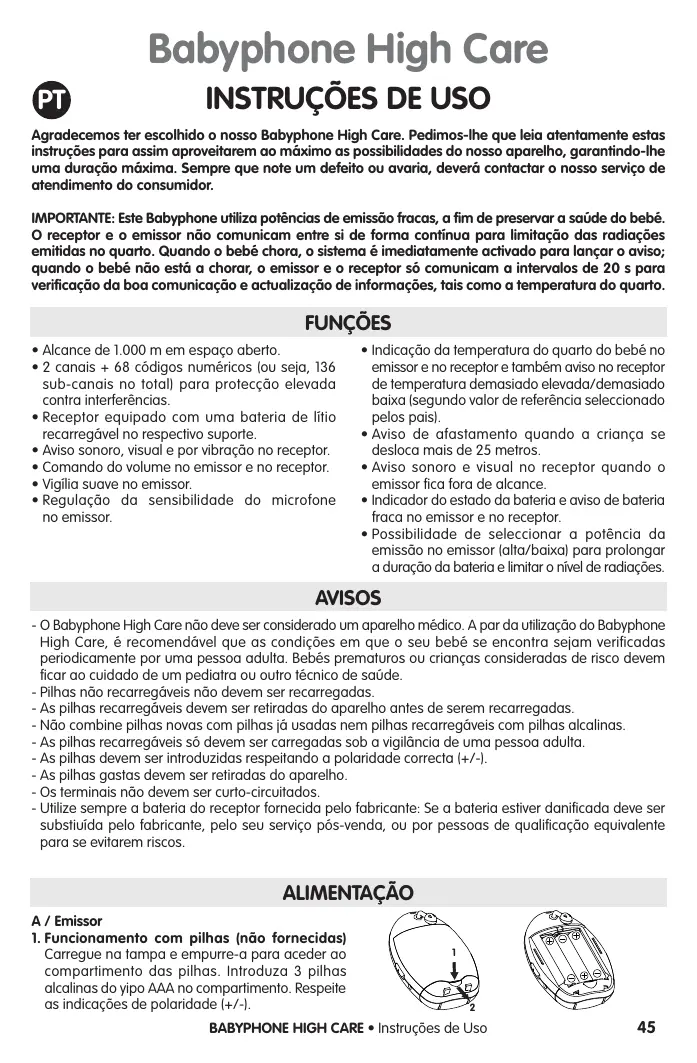 Babyphone High Care

PT

INSTRUÇÕES DE USO

Agradecemos ter escolhido o nosso Babyphone High Care. Pedimos-lhe que leia atentamente estas instruções para assim aproveitarem ao máximo as possibilidades do nosso aparelho, garantindo-lhe uma duração máxima. Sempre que note um defeito ou avaria, deverá contactar o nosso serviço de atendimento do consumidor.

IMPORTANTE: Este Babyphone utiliza potências de emissão fracas, a fim de preservar a saúde do bebé. O receptor e o emissor não comunicam entre si de forma contínua para limitação das radiações emitidas no quarto. Quando o bebé chora, o sistema é imediatamente activado para lançar o aviso; quando o bebé não está a chorar, o emissor e o receptor só comunicam a intervalos de 20 s para verificação da boa comunicação e actualização de informações, tais como a temperatura do quarto.

FUNÇÕES

• Alcance de 1.000 m em espaço aberto.
• 2 canais + 68 códigos numéricos (ou seja, 136 sub-canais no total) para protecção elevada contra interferências.
• Receptor equipado com uma bateria de lítio recarregável no respectivo suporte.
• Aviso sonoro, visual e por vibração no receptor.
• Comando do volume no emissor e no receptor.
• Vigília suave no emissor.
• Regulação da sensibilidade do microfone no emissor.

• Indicação da temperatura do quarto do bebé no emissor e no receptor e também aviso no receptor de temperatura demasiado elevada/demasiado baixa (segundo valor de referência seleccionado pelos pais).
• Aviso de afastamento quando a criança se desloca mais de 25 metros.
• Aviso sonoro e visual no receptor quando o emissor fica fora de alcance.
• Indicador do estado da bateria e aviso de bateria fraca no emissor e no receptor.
• Possibilidade de seleccionar a potência da emissão no emissor (alta/baixa) para prolongar a duração da bateria e limitar o nível de radiações.

AVISOS

- O Babyphone High Care não deve ser considerado um aparelho médico. A par da utilização do Babyphone High Care, é recomendável que as condições em que o seu bebé se encontra sejam verificadas periodicamente por uma pessoa adulta. Bebés prematuros ou crianças consideradas de risco devem ficar ao cuidado de um pediatra ou outro técnico de saúde.
- Pilhas não recarregáveis não devem ser recarregadas.
- As pilhas recarregáveis devem ser retiradas do aparelho antes de serem recarregadas.
- Não combine pilhas novas com pilhas já usadas nem pilhas recarregáveis com pilhas alcalinas.
- As pilhas recarregáveis só devem ser carregadas sob a vigilância de uma pessoa adulta.
- As pilhas devem ser introduzidas respeitando a polaridade correcta (+/-).
- As pilhas gastas devem ser retiradas do aparelho.
- Os terminais não devem ser curto-circuitados.
- Utilize sempre a bateria do receptor fornecida pelo fabricante: Se a bateria estiver danificada deve ser substiuída pelo fabricante, pelo seu serviço pós-venda, ou por pessoas de qualificação equivalente para se evitarem riscos.

ALIMENTAÇÃO

A / Emissor
1. Funcionamento com pilhas (não fornecidas)
Carregue na tampa e empurre-a para aceder ao compartimento das pilhas. Introduza 3 pilhas alcalinas do yipo AAA no compartimento. Respeite as indicações de polaridade (+/-).

1
2

BABYPHONE HIGH CARE • Instruções de Uso 45